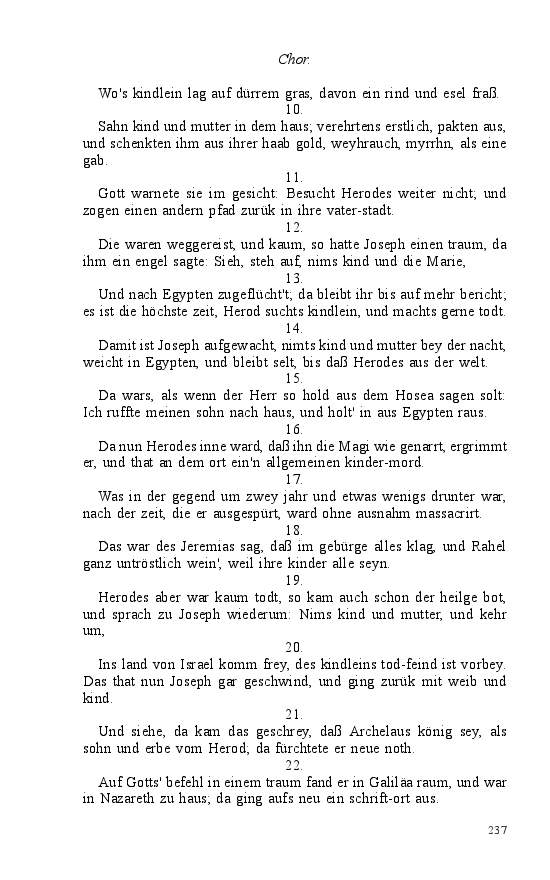 Chor.

Wo's kindlein lag auf dürrem gras, davon ein rind und esel fraß.

10.

Sahn kind und mutter in dem haus; verehrtens erstlich, pakten aus, und schenkten ihm aus ihrer haab gold, weyhrauch, myrrhn, als eine gab.

11.

Gott warnete sie im gesicht: Besucht Herodes weiter nicht; und zogen einen andern pfad zurük in ihre vater-stadt.

12.

Die waren weggereist, und kaum, so hatte Joseph einen traum, da ihm ein engel sagte: Sieh, steh auf, nims kind und die Marie,

13.

Und nach Egypten zugeflücht't; da bleibt ihr bis auf mehr bericht; es ist die höchste zeit, Herod suchts kindlein, und machts gerne todt.

14.

Damit ist Joseph aufgewacht, nimts kind und mutter bey der nacht, weicht in Egypten, und bleibt selt, bis daß Herodes aus der welt.

15.

Da wars, als wenn der Herr so hold aus dem Hosea sagen solt: Ich ruffte meinen sohn nach haus, und holt' in aus Egypten raus.

16.

Da nun Herodes inne ward, daß ihn die Magi wie genarrt, ergrimmt er, und that an dem ort ein'n allgemeinen kinder-mord.

17.

Was in der gegend um zwey jahr und etwas wenigs drunter war, nach der zeit, die er ausgespürt, ward ohne ausnahm massacrirt.

18.

Das war des Jeremias sag, daß im gebürge alles klag, und Rahel ganz untröstlich wein', weil ihre kinder alle seyn.

19.

Herodes aber war kaum todt, so kam auch schon der heilge bot, und sprach zu Joseph wiederum: Nims kind und mutter, und kehr um,

20.

Ins land von Israel komm frey, des kindleins tod-feind ist vorbey. Das that nun Joseph gar geschwind, und ging zurük mit weib und kind.

21.

Und siehe, da kam das geschrey, daß Archelaus könig sey, als sohn und erbe vom Herod; da fürchtete er neue noth.

22.

Auf Gotts' befehl in einem traum fand er in Galiläa raum, und war in Nazareth zu haus; da ging aufs neu ein schrift-ort aus.

237